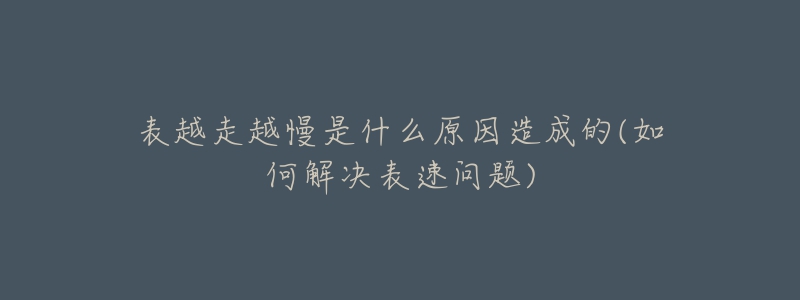 表越走越慢是什么原因造成的(如何解决表速问题)